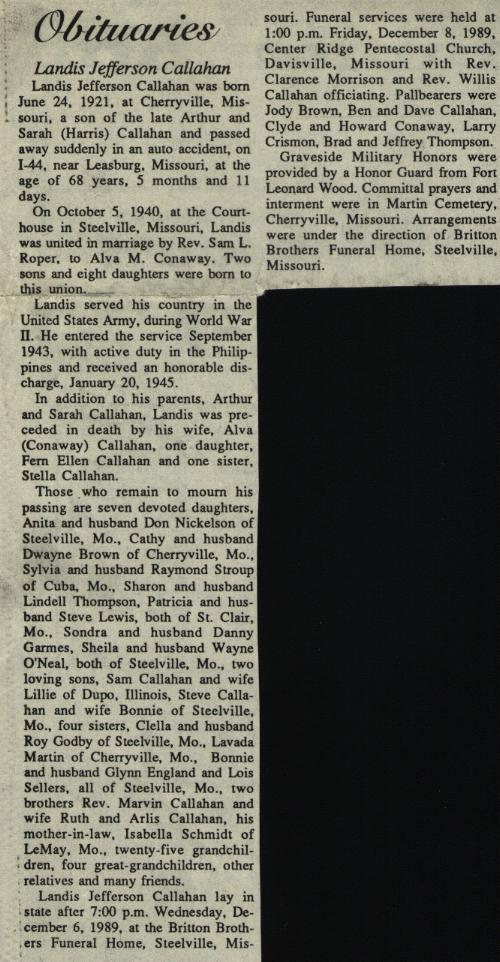 Obituaries

Landis Jefferson Callahan

Landis Jefferson Callahan was born June 24, 1921, at Cherryville, Missouri, a son of the late Arthur and Sarah (Harris) Callahan and passed away suddenly in an auto accident, on I-44, near Leasburg, Missouri, at the age of 68 years, 5 months and 11 days.

On October 5, 1940, at the Courthouse in Steelville, Missouri, Landis was united in marriage by Rev. Sam L. Roper, to Alva M. Conaway. Two sons and eight daughters were born to this union.

Landis served his country in the United States Army, during World War II. He entered the service September 1943, with active duty in the Philippines and received an honorable discharge, January 20, 1945.

In addition to his parents, Arthur and Sarah Callahan, Landis was preceded in death by his wife, Alva (Conaway) Callahan, one daughter, Fern Ellen Callahan and one sister, Stella Callahan.

Those who remain to mourn his passing are seven devoted daughters, Anita and husband Don Nickelson of Steelville, Mo., Cathy and husband Dwayne Brown of Cherryville, Mo., Sylvia and husband Raymond Stroup of Cuba, Mo., Sharon and husband Lindell Thompson, Patricia and husband Steve Lewis, both of St. Clair, Mo., Sondra and husband Danny Garmes, Sheila and husband Wayne O'Neal, both of Steelville, Mo., two loving sons, Sam Callahan and wife Lillie of Dupo, Illinois, Steve Callahan and wife Bonnie of Steelville, Mo., four sisters, Clella and husband Roy Godby of Steelville, Mo., Lavada Martin of Cherryville, Mo., Bonnie and husband Glynn England and Lois Sellers, all of Steelville, Mo., two brothers Rev. Marvin Callahan and wife Ruth and Arlis Callahan, his mother-in-law, Isabella Schmidt of LeMay, Mo., twenty-five grandchildren, four great-grandchildren, other relatives and many friends.

Landis Jefferson Callahan lay in state after 7:00 p.m. Wednesday, December 6, 1989, at the Britton Brothers Funeral Home, Steelville, Missouri. Funeral services were held at 1:00 p.m. Friday, December 8, 1989, Center Ridge Pentecostal Church, Davisville, Missouri with Rev. Clarence Morrison and Rev. Willis Callahan officiating. Pallbearers were Jody Brown, Ben and Dave Callahan, Clyde and Howard Conaway, Larry Crismon, Brad and Jeffrey Thompson.

Graveside Military Honors were provided by a Honor Guard from Fort Leonard Wood. Committal prayers and interment were in Martin Cemetery, Cherryville, Missouri. Arrangements were under the direction of Britton Brothers Funeral Home, Steelville, Missouri.